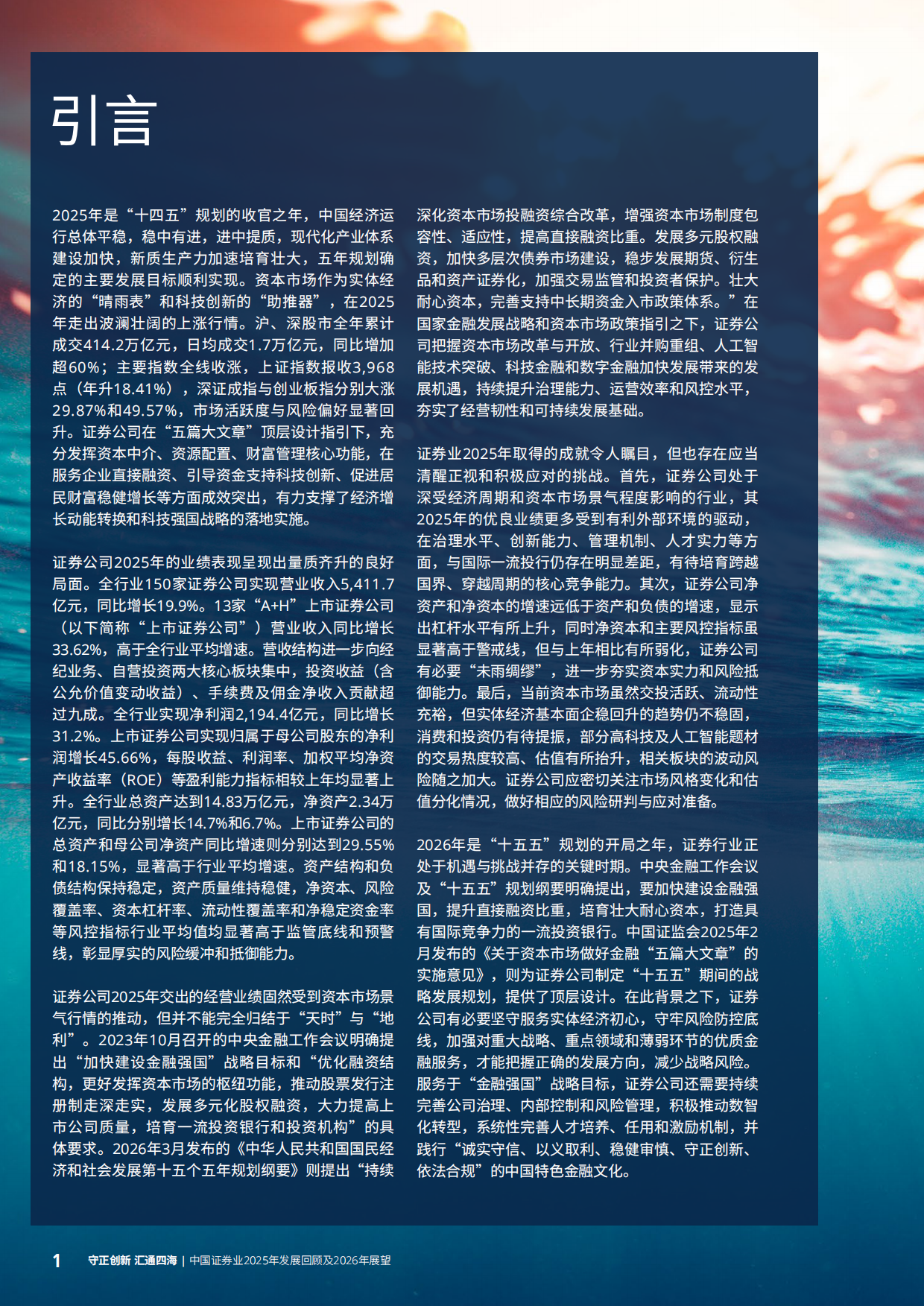 引言

2025年是“十四五”规划的收官之年，中国经济运行总体平稳，稳中有进，进中提质，现代化产业体系建设加快，新质生产力加速培育壮大，五年规划确定的主要发展目标顺利实现。资本市场作为实体经济的“晴雨表”和科技创新的“助推器”，在2025年走出波澜壮阔的上涨行情。沪、深股市全年累计成交414.2万亿元，日均成交1.7万亿元，同比增加超60%；主要指数全线收涨，上证指数报收3,968点（年升18.41%），深证成指与创业板指分别大涨29.87%和49.57%，市场活跃度与风险偏好显著回升。证券公司在“五篇大文章”顶层设计指引下，充分发挥资本中介、资源配置、财富管理核心功能，在服务企业直接融资、引导资金支持科技创新、促进居民财富稳健增长等方面成效突出，有力支撑了经济增长动能转换和科技强国战略的落地实施。

证券公司2025年的业绩表现呈现出量质齐升的良好局面。全行业150家证券公司实现营业收入5,411.7亿元，同比增长19.9%。13家“A+H”上市证券公司（以下简称“上市证券公司”）营业收入同比增长33.62%，高于全行业平均增速。营收结构进一步向经纪业务、自营投资两大核心板块集中，投资收益（含公允价值变动收益）、手续费及佣金净收入贡献超过九成。全行业实现净利润2,194.4亿元，同比增长31.2%。上市证券公司实现归属于母公司股东的净利润增长45.66%，每股收益、利润率、加权平均净资产收益率（ROE）等盈利能力指标相较上年均显著上升。全行业总资产达到14.83万亿元，净资产2.34万亿元，同比分别增长14.7%和6.7%。上市证券公司的总资产和母公司净资产同比增速则分别达到29.55%和18.15%，显著高于行业平均增速。资产结构和负债结构保持稳定，资产质量维持稳健，净资本、风险覆盖率、资本杠杆率、流动性覆盖率和净稳定资金率等风控指标行业平均值均显著高于监管底线和预警线，彰显厚实的风险缓冲和抵御能力。

证券公司2025年交出的经营业绩固然受到资本市场景气行情的推动，但并不能完全归结于“天时”与“地利”。2023年10月召开的中央金融工作会议明确提出“加快建设金融强国”战略目标和“优化融资结构，更好发挥资本市场的枢纽功能，推动股票发行注册制走深走实，发展多元化股权融资，大力提高上市公司质量，培育一流投资银行和投资机构”的具体要求。2026年3月发布的《中华人民共和国国民经济和社会发展第十五个五年规划纲要》则提出“持续深化资本市场投融资综合改革，增强资本市场制度包容性、适应性，提高直接融资比重。发展多元股权融资，加快多层次债券市场建设，稳步发展期货、衍生品和资产证券化，加强交易监管和投资者保护。壮大耐心资本，完善支持中长期资金入市政策体系。”在国家金融发展战略和资本市场政策指引之下，证券公司把握资本市场改革与开放、行业并购重组、人工智能技术突破、科技金融和数字金融加快发展带来的发展机遇，持续提升治理能力、运营效率和风控水平，夯实了经营韧性和可持续发展基础。

证券业2025年取得的成就令人瞩目，但也存在应当清醒正视和积极应对的挑战。首先，证券公司处于深受经济周期和资本市场景气程度影响的行业，其2025年的优良业绩更多受到有利外部环境的驱动，在治理水平、创新能力、管理机制、人才实力等方面，与国际一流投行仍存在明显差距，有待培育跨越国界、穿越周期的核心竞争能力。其次，证券公司净资产和净资本的增速远低于资产和负债的增速，显示出杠杆水平有所上升，同时净资本和主要风控指标虽显著高于警戒线，但与上年相比有所弱化，证券公司有必要“未雨绸缪”，进一步夯实资本实力和风险抵御能力。最后，当前资本市场虽然交投活跃、流动性充裕，但实体经济基本面企稳回升的趋势仍不稳固，消费和投资仍有待提振，部分高科技及人工智能题材的交易热度较高、估值有所抬升，相关板块的波动风险随之加大。证券公司应密切关注市场风格变化和估值分化情况，做好相应的风险研判与应对准备。

2026年是“十五五”规划的开局之年，证券行业正处于机遇与挑战并存的关键时期。中央金融工作会议及“十五五”规划纲要明确提出，要加快建设金融强国，提升直接融资比重，培育壮大耐心资本，打造具有国际竞争力的一流投资银行。中国证监会2025年2月发布的《关于资本市场做好金融“五篇大文章”的实施意见》，则为证券公司制定“十五五”期间的战略发展规划，提供了顶层设计。在此背景之下，证券公司有必要坚守服务实体经济初心，守牢风险防控底线，加强对重大战略、重点领域和薄弱环节的优质金融服务，才能把握正确的发展方向，减少战略风险。服务于“金融强国”战略目标，证券公司还需要持续完善公司治理、内部控制和风险管理，积极推动数智化转型，系统性完善人才培养、任用和激励机制，并践行“诚实守信、以义取利、稳健审慎、守正创新、依法合规”的中国特色金融文化。

1 守正创新 汇通四海 | 中国证券业2025年发展回顾及2026年展望